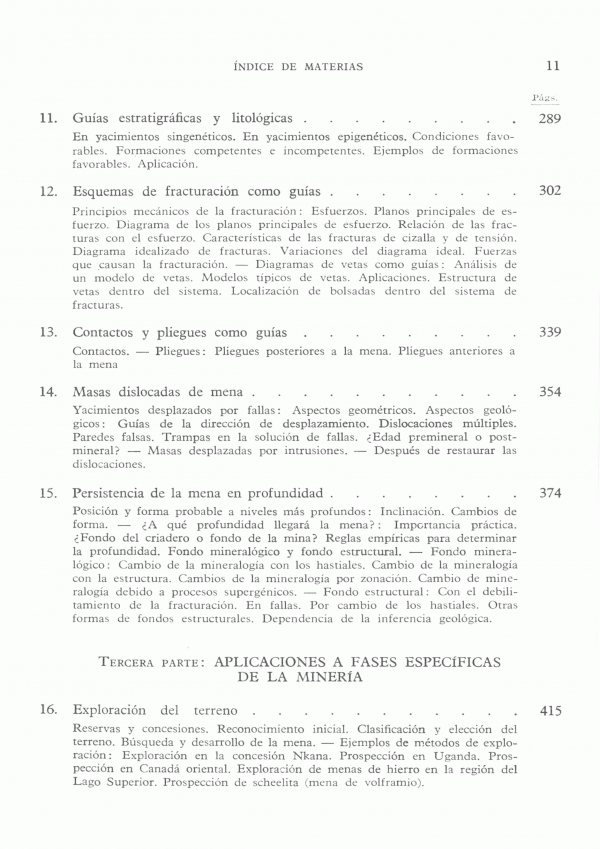 ÍNDICE DE MATERIAS 11

Págs.

11. Guías estratigráficas y litológicas . . . . . . . . . 289

En yacimientos singenéticos. En yacimientos epigenéticos. Condiciones favorables. Formaciones competentes e incompetentes. Ejemplos de formaciones favorables. Aplicación.

12. Esquemas de fracturación como guías . . . . . . . . 302

Principios mecánicos de la fracturación: Esfuerzos. Planos principales de esfuerzo. Diagrama de los planos principales de esfuerzo. Relación de las fracturas con el esfuerzo. Características de las fracturas de cizalla y de tensión. Diagrama idealizado de fracturas. Variaciones del diagrama ideal. Fuerzas que causan la fracturación. — Diagramas de vetas como guías: Análisis de un modelo de vetas. Modelos típicos de vetas. Aplicaciones. Estructura de vetas dentro del sistema. Localización de bolsadas dentro del sistema de fracturas.

13. Contactos y pliegues como guías . . . . . . . . . 339

Contactos. — Pliegues: Pliegues posteriores a la mena. Pliegues anteriores a la mena

14. Masas dislocadas de mena . . . . . . . . . . . 354

Yacimientos desplazados por fallas: Aspectos geométricos. Aspectos geológicos: Guías de la dirección de desplazamiento. Dislocaciones múltiples. Paredes falsas. Trampas en la solución de fallas. ¿Edad premineral o postmineral? — Masas desplazadas por intrusiones. — Después de restaurar las dislocaciones.

15. Persistencia de la mena en profundidad . . . . . . . . 374

Posición y forma probable a niveles más profundos: Inclinación. Cambios de forma. — ¿A qué profundidad llegará la mena?: Importancia práctica. ¿Fondo del criadero o fondo de la mina? Reglas empíricas para determinar la profundidad. Fondo mineralógico y fondo estructural. — Fondo mineralógico: Cambio de la mineralogía con los hastiales. Cambio de la mineralogía con la estructura. Cambios de la mineralogía por zonación. Cambio de mineralogía debido a procesos supergénicos. — Fondo estructural: Con el debilitamiento de la fracturación. En fallas. Por cambio de los hastiales. Otras formas de fondos estructurales. Dependencia de la inferencia geológica.

TERCERA PARTE: APLICACIONES A FASES ESPECÍFICAS DE LA MINERÍA

16. Exploración del terreno . . . . . . . . . . . 415

Reservas y concesiones. Reconocimiento inicial. Clasificación y elección del terreno. Búsqueda y desarrollo de la mena. — Ejemplos de métodos de exploración: Exploración en la concesión Nkana. Prospección en Uganda. Prospección en Canadá oriental. Exploración de menas de hierro en la región del Lago Superior. Prospección de scheelita (mena de volframio).